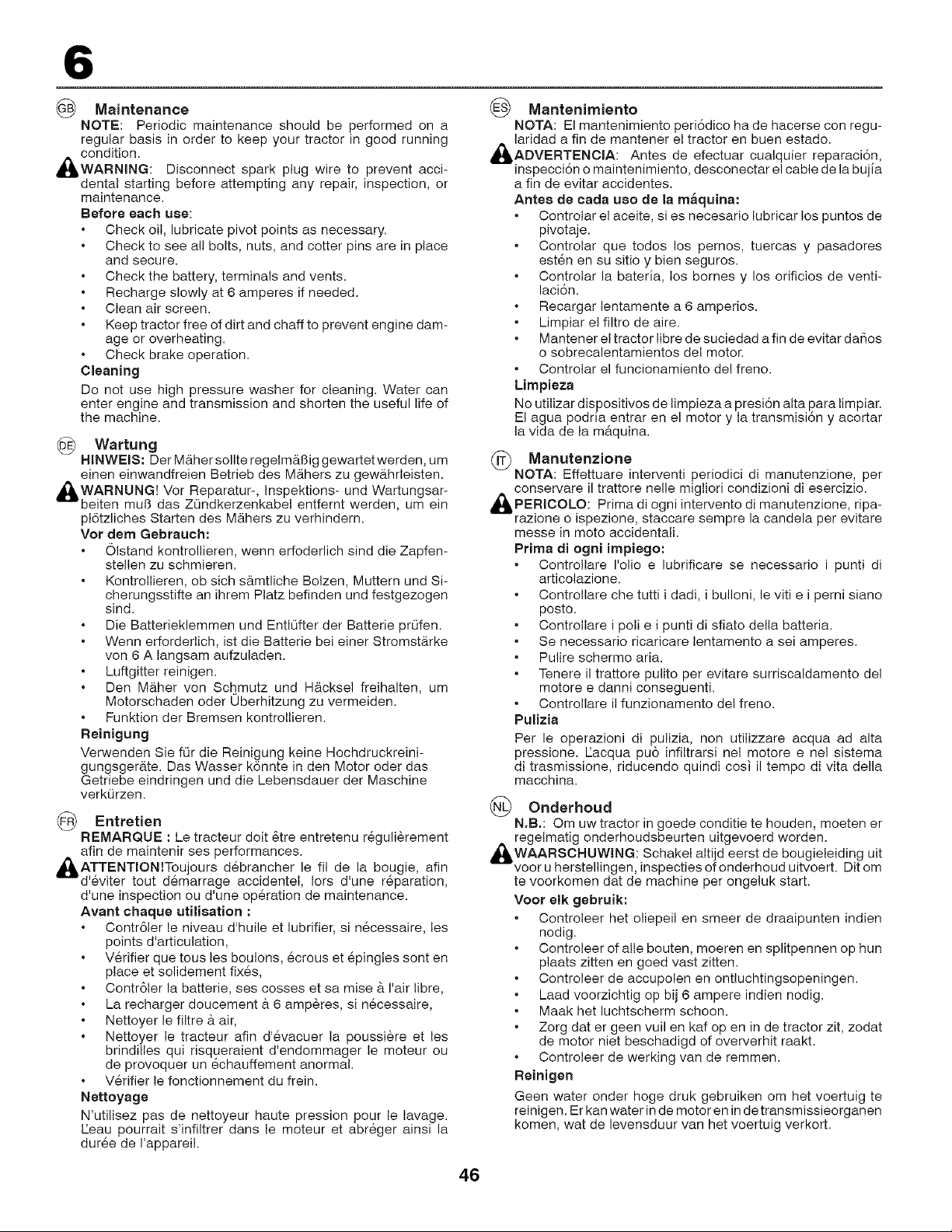 6

GB Maintenance

NOTE: Periodic maintenance should be performed on a regular basis in order to keep your tractor in good running condition.

WARNING: Disconnect spark plug wire to prevent accidental starting before attempting any repair, inspection, or maintenance.

Before each use:
• Check oil, lubricate pivot points as necessary.
• Check to see all bolts, nuts, and cotter pins are in place and secure.
• Check the battery, terminals and vents.
• Recharge slowly at 6 amperes if needed.
• Clean air screen.
• Keep tractor free of dirt and chaff to prevent engine damage or overheating.
• Check brake operation.

Cleaning
Do not use high pressure washer for cleaning. Water can enter engine and transmission and shorten the useful life of the machine.

DE Wartung

HINWEIS: Der Mäher sollte regelmäßig gewartet werden, um einen einwandfreien Betrieb des Mähers zu gewährleisten.

WARNUNG! Vor Reparatur-, Inspektions- und Wartungsarbeiten muß das Zündkerzenkabel entfernt werden, um ein plötzliches Starten des Mähers zu verhindern.

Vor dem Gebrauch:
• Ölstand kontrollieren, wenn erfoderlich sind die Zapfenstellen zu schmieren.
• Kontrollieren, ob sich sämtliche Bolzen, Muttern und Sicherungsstifte an ihrem Platz befinden und festgezogen sind.
• Die Batterieklemmen und Entlüfter der Batterie prüfen.
• Wenn erforderlich, ist die Batterie bei einer Stromstärke von 6 A langsam aufzuladen.
• Luftgitter reinigen.
• Den Mäher von Schmutz und Häcksel freihalten, um Motorschaden oder Überhitzung zu vermeiden.
• Funktion der Bremsen kontrollieren.

Reinigung
Verwenden Sie für die Reinigung keine Hochdruckreinigungsgeräte. Das Wasser könnte in den Motor oder das Getriebe eindringen und die Lebensdauer der Maschine verkürzen.

FR Entretien

REMARQUE : Le tracteur doit être entretenu régulièrement afin de maintenir ses performances.

ATTENTION!Toujours débrancher le fil de la bougie, afin d'éviter tout démarrage accidentel, lors d'une réparation, d'une inspection ou d'une opération de maintenance.

Avant chaque utilisation :
• Contrôler le niveau d'huile et lubrifier, si nécessaire, les points d'articulation,
• Vérifier que tous les boulons, écrous et épingles sont en place et solidement fixés,
• Contrôler la batterie, ses cosses et sa mise à l'air libre,
• La recharger doucement à 6 ampères, si nécessaire,
• Nettoyer le filtre à air,
• Nettoyer le tracteur afin d'évacuer la poussière et les brindilles qui risqueraient d'endommager le moteur ou de provoquer un échauffement anormal.
• Vérifier le fonctionnement du frein.

Nettoyage
N'utilisez pas de nettoyeur haute pression pour le lavage. L'eau pourrait s'infiltrer dans le moteur et abréger ainsi la durée de l'appareil.

ES Mantenimiento

NOTA: El mantenimiento periódico ha de hacerse con regularidad a fin de mantener el tractor en buen estado.

ADVERTENCIA: Antes de efectuar cualquier reparación, inspección o maintenimiento, desconectar el cable de la bujía a fin de evitar accidentes.

Antes de cada uso de la máquina:
• Controlar el aceite, si es necesario lubricar los puntos de pivotaje.
• Controlar que todos los pernos, tuercas y pasadores estén en su sitio y bien seguros.
• Controlar la batería, los bornes y los orificios de ventilación.
• Recargar lentamente a 6 amperios.
• Limpiar el filtro de aire.
• Mantener el tractor libre de suciedad a fin de evitar daños o sobrecalentamientos del motor.
• Controlar el funcionamiento del freno.

Limpieza
No utilizar dispositivos de limpieza a presión alta para limpiar. El agua podría entrar en el motor y la transmisión y acortar la vida de la máquina.

IT Manutenzione

NOTA: Effettuare interventi periodici di manutenzione, per conservare il trattore nelle migliori condizioni di esercizio.

PERICOLO: Prima di ogni intervento di manutenzione, riparazione o ispezione, staccare sempre la candela per evitare messe in moto accidentali.

Prima di ogni impiego:
• Controllare l'olio e lubrificare se necessario i punti di articolazione.
• Controllare che tutti i dadi, i bulloni, le viti e i perni siano posto.
• Controllare i poli e i punti di sfiato della batteria.
• Se necessario ricaricare lentamento a sei amperes.
• Pulire schermo aria.
• Tenere il trattore pulito per evitare surriscaldamento del motore e danni conseguenti.
• Controllare il funzionamento del freno.

Pulizia
Per le operazioni di pulizia, non utilizzare acqua ad alta pressione. L'acqua può infiltrarsi nel motore e nel sistema di trasmissione, riducendo quindi così il tempo di vita della macchina.

NL Onderhoud

N.B.: Om uw tractor in goede conditie te houden, moeten er regelmatig onderhoudsbeurten uitgevoerd worden.

WAARSCHUWING: Schakel altijd eerst de bougieleiding uit voor u herstellingen, inspecties of onderhoud uitvoert. Dit om te voorkomen dat de machine per ongeluk start.

Voor elk gebruik:
• Controleer het oliepeil en smeer de draaipunten indien nodig.
• Controleer of alle bouten, moeren en splitpennen op hun plaats zitten en goed vast zitten.
• Controleer de accupolen en ontluchtingsopeningen.
• Laad voorzichtig op bij 6 ampere indien nodig.
• Maak het luchtscherm schoon.
• Zorg dat er geen vuil en kaf op en in de tractor zit, zodat de motor niet beschadigd of oververhit raakt.
• Controleer de werking van de remmen.

Reinigen
Geen water onder hoge druk gebruiken om het voertuig te reinigen. Er kan water in de motor en in de transmissieorganen komen, wat de levensduur van het voertuig verkort.

46